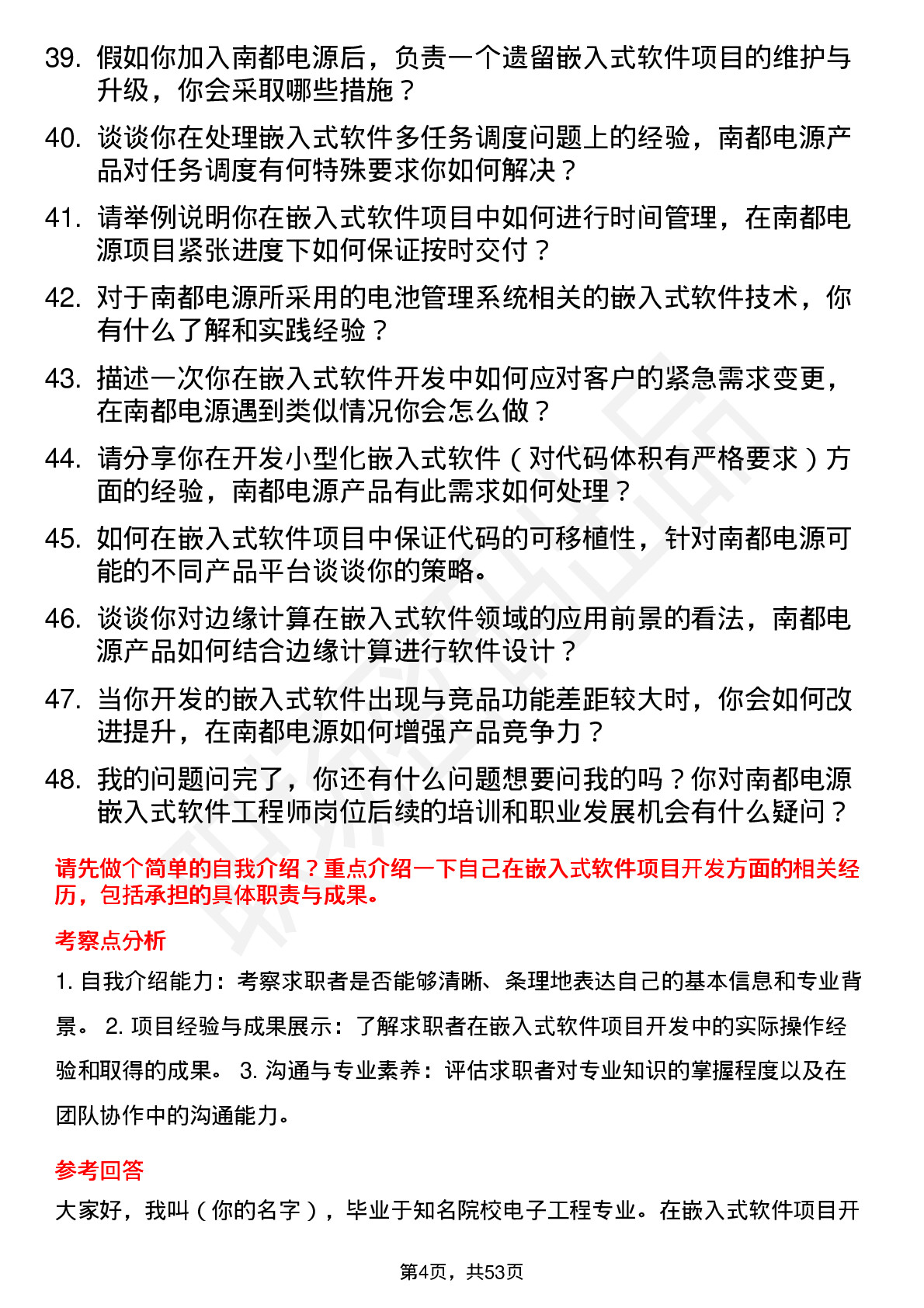 39. 假如你加入南都电源后，负责一个遗留嵌入式软件项目的维护与升级，你会采取哪些措施？

40. 谈谈你在处理嵌入式软件多任务调度问题上的经验，南都电源产品对任务调度有何特殊要求你如何解决？

41. 请举例说明你在嵌入式软件项目中如何进行时间管理，在南都电源项目紧张进度下如何保证按时交付？

42. 对于南都电源所采用的电池管理系统相关的嵌入式软件技术，你有什么了解和实践经验？

43. 描述一次你在嵌入式软件开发中如何应对客户的紧急需求变更，在南都电源遇到类似情况你会怎么做？

44. 请分享你在开发小型化嵌入式软件（对代码体积有严格要求）方面的经验，南都电源产品有此需求如何处理？

45. 如何在嵌入式软件项目中保证代码的可移植性，针对南都电源可能的不同产品平台谈谈你的策略。

46. 谈谈你对边缘计算在嵌入式软件领域的应用前景的看法，南都电源产品如何结合边缘计算进行软件设计？

47. 当你开发的嵌入式软件出现与竞品功能差距较大时，你会如何改进提升，在南都电源如何增强产品竞争力？

48. 我的问题问完了，你还有什么问题想要问我的吗？你对南都电源嵌入式软件工程师岗位后续的培训和职业发展机会有什么疑问？

请先做个简单的自我介绍？重点介绍一下自己在嵌入式软件项目开发方面的相关经历，包括承担的具体职责与成果。

考察点分析

1. 自我介绍能力：考察求职者是否能够清晰、条理地表达自己的基本信息和专业背景。 2. 项目经验与成果展示：了解求职者在嵌入式软件项目开发中的实际操作经验和取得的成果。 3. 沟通与专业素养：评估求职者对专业知识的掌握程度以及在团队协作中的沟通能力。

参考回答

大家好，我叫（你的名字），毕业于知名院校电子工程专业。在嵌入式软件项目开

第4页，共53页